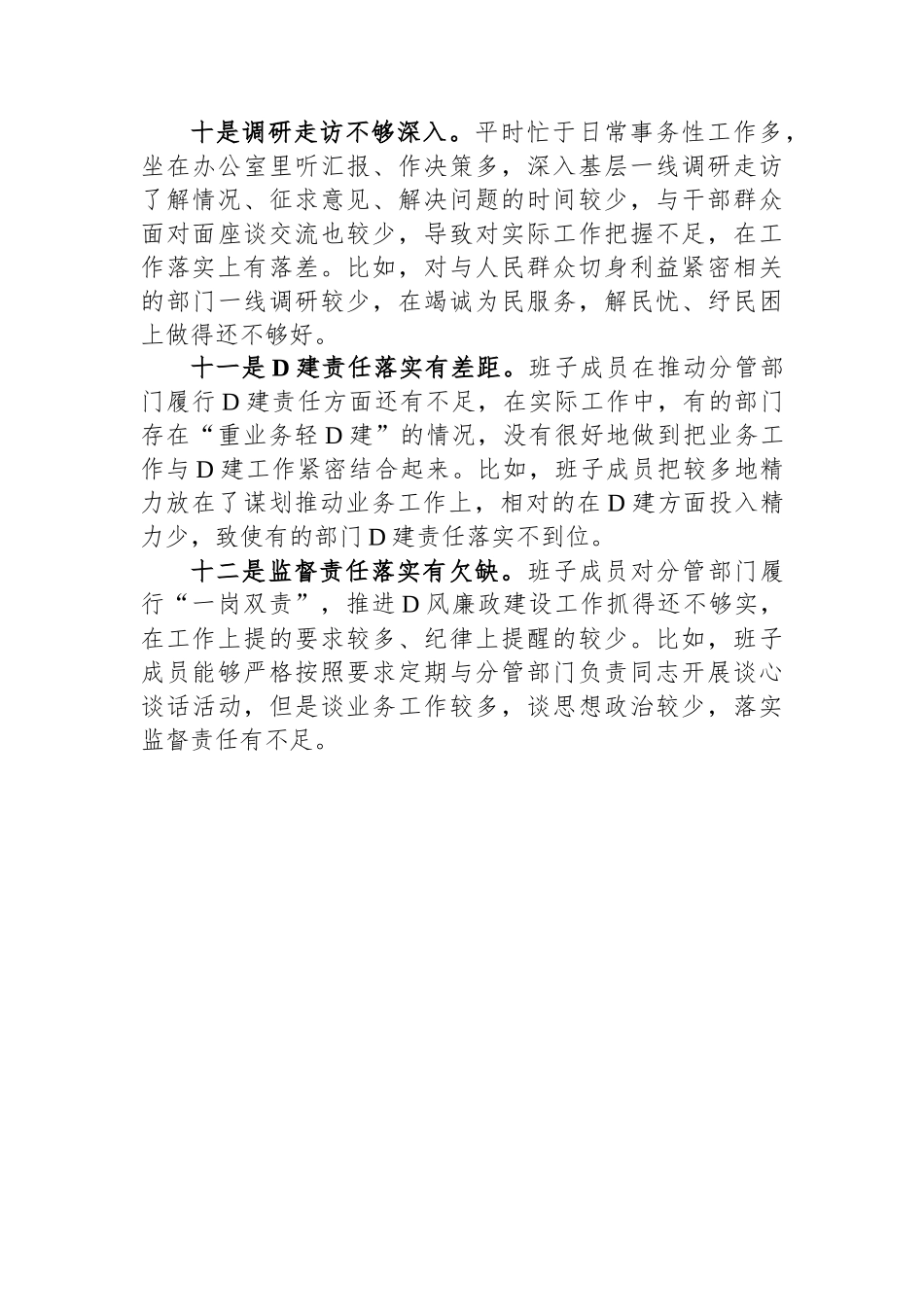 十是调研走访不够深入。平时忙于日常事务性工作多，坐在办公室里听汇报、作决策多，深入基层一线调研走访了解情况、征求意见、解决问题的时间较少，与干部群众面对面座谈交流也较少，导致对实际工作把握不足，在工作落实上有落差。比如，对与人民群众切身利益紧密相关的部门一线调研较少，在竭诚为民服务，解民忧、纾民困上做得还不够好。

十一是D建责任落实有差距。班子成员在推动分管部门履行D建责任方面还有不足，在实际工作中，有的部门存在“重业务轻D建”的情况，没有很好地做到把业务工作与D建工作紧密结合起来。比如，班子成员把较多地精力放在了谋划推动业务工作上，相对的在D建方面投入精力少，致使有的部门D建责任落实不到位。

十二是监督责任落实有欠缺。班子成员对分管部门履行“一岗双责”，推进D风廉政建设工作抓得还不够实，在工作上提的要求较多、纪律上提醒的较少。比如，班子成员能够严格按照要求定期与分管部门负责同志开展谈心谈话活动，但是谈业务工作较多，谈思想政治较少，落实监督责任有不足。